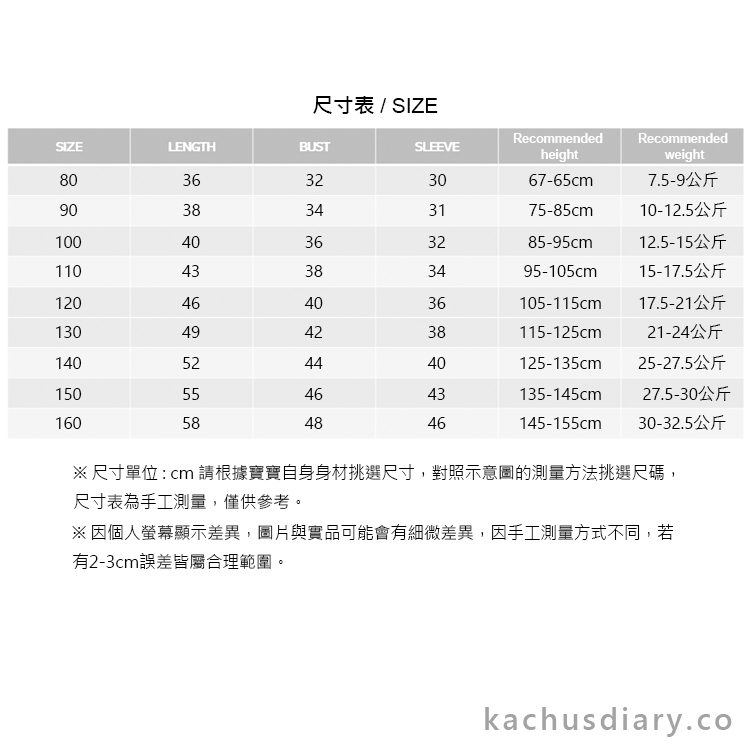 尺寸表 / SIZE

| SIZE | LENGTH | BUST | SLEEVE | Recommended height | Recommended weight |
|---|---|---|---|---|---|
| 80 | 36 | 32 | 30 | 67-65cm | 7.5-9公斤 |
| 90 | 38 | 34 | 31 | 75-85cm | 10-12.5公斤 |
| 100 | 40 | 36 | 32 | 85-95cm | 12.5-15公斤 |
| 110 | 43 | 38 | 34 | 95-105cm | 15-17.5公斤 |
| 120 | 46 | 40 | 36 | 105-115cm | 17.5-21公斤 |
| 130 | 49 | 42 | 38 | 115-125cm | 21-24公斤 |
| 140 | 52 | 44 | 40 | 125-135cm | 25-27.5公斤 |
| 150 | 55 | 46 | 43 | 135-145cm | 27.5-30公斤 |
| 160 | 58 | 48 | 46 | 145-155cm | 30-32.5公斤 |

※ 尺寸單位 : cm 請根據寶寶自身身材挑選尺寸，對照示意圖的測量方法挑選尺碼，尺寸表為手工測量，僅供參考。

※ 因個人螢幕顯示差異，圖片與實品可能會有細微差異，因手工測量方式不同，若有2-3cm誤差皆屬合理範圍。

kachusdiary.co